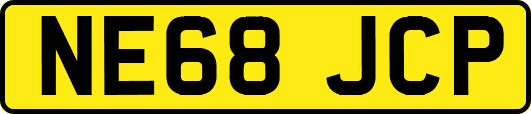 NE68 JCP